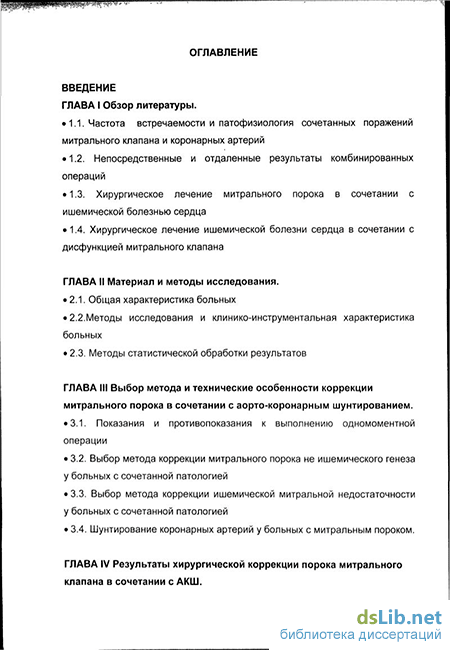 ОГЛАВЛЕНИЕ

ВВЕДЕНИЕ
ГЛАВА I Обзор литературы.
• 1.1. Частота встречаемости и патофизиология сочетанных поражений митрального клапана и коронарных артерий
• 1.2. Непосредственные и отдаленные результаты комбинированных операций
• 1.3. Хирургическое лечение митрального порока в сочетании с ишемической болезнью сердца
• 1.4. Хирургическое лечение ишемической болезни сердца в сочетании с дисфункцией митрального клапана

ГЛАВА II Материал и методы исследования.
• 2.1. Общая характеристика больных
• 2.2.Методы исследования и клинико-инструментальная характеристика больных
• 2.3. Методы статистической обработки результатов

ГЛАВА III Выбор метода и технические особенности коррекции митрального порока в сочетании с аорто-коронарным шунтированием.
• 3.1. Показания и противопоказания к выполнению одномоментной операции
• 3.2. Выбор метода коррекции митрального порока не ишемического генеза у больных с сочетанной патологией
• 3.3. Выбор метода коррекции ишемической митральной недостаточности у больных с сочетанной патологией
• 3.4. Шунтирование коронарных артерий у больных с митральным пороком.

ГЛАВА IV Результаты хирургической коррекции порока митрального клапана в сочетании с АКШ.

dsLib.net
библиотека диссертаций